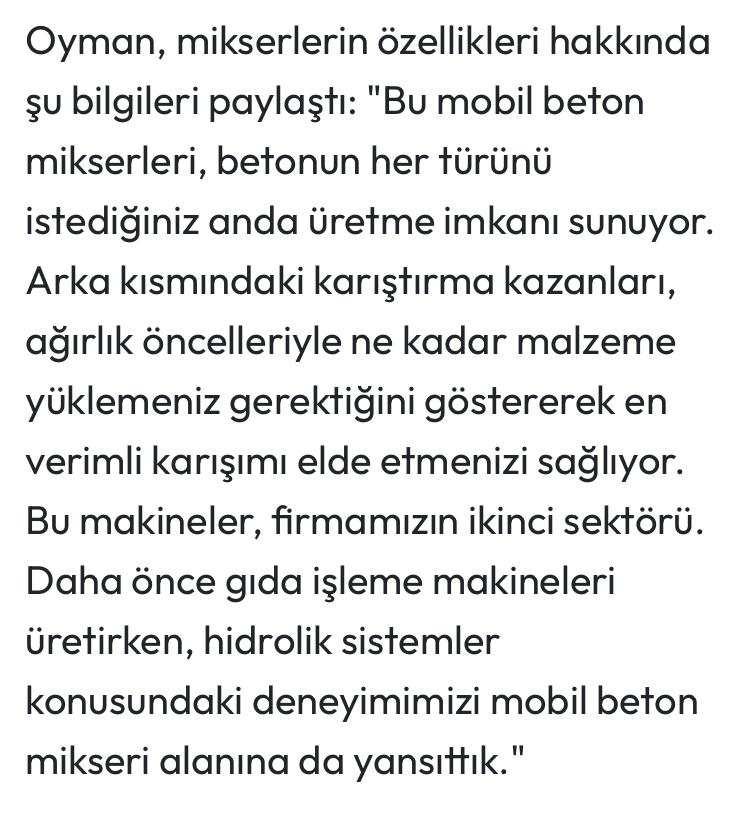 Oyman, mikserlerin özellikleri hakkında şu bilgileri paylaştı: "Bu mobil beton mikserleri, betonun her türünü istediğiniz anda üretme imkanı sunuyor. Arka kısmındaki karıştırma kazanları, ağırlık öncelleriyle ne kadar malzeme yüklemeniz gerektiğini göstererek en verimli karışımı elde etmenizi sağlıyor. Bu makineler, firmamızın ikinci sektörü. Daha önce gıda işleme makineleri üretirken, hidrolik sistemler konusundaki deneyimimizi mobil beton mikseri alanına da yansıttık."